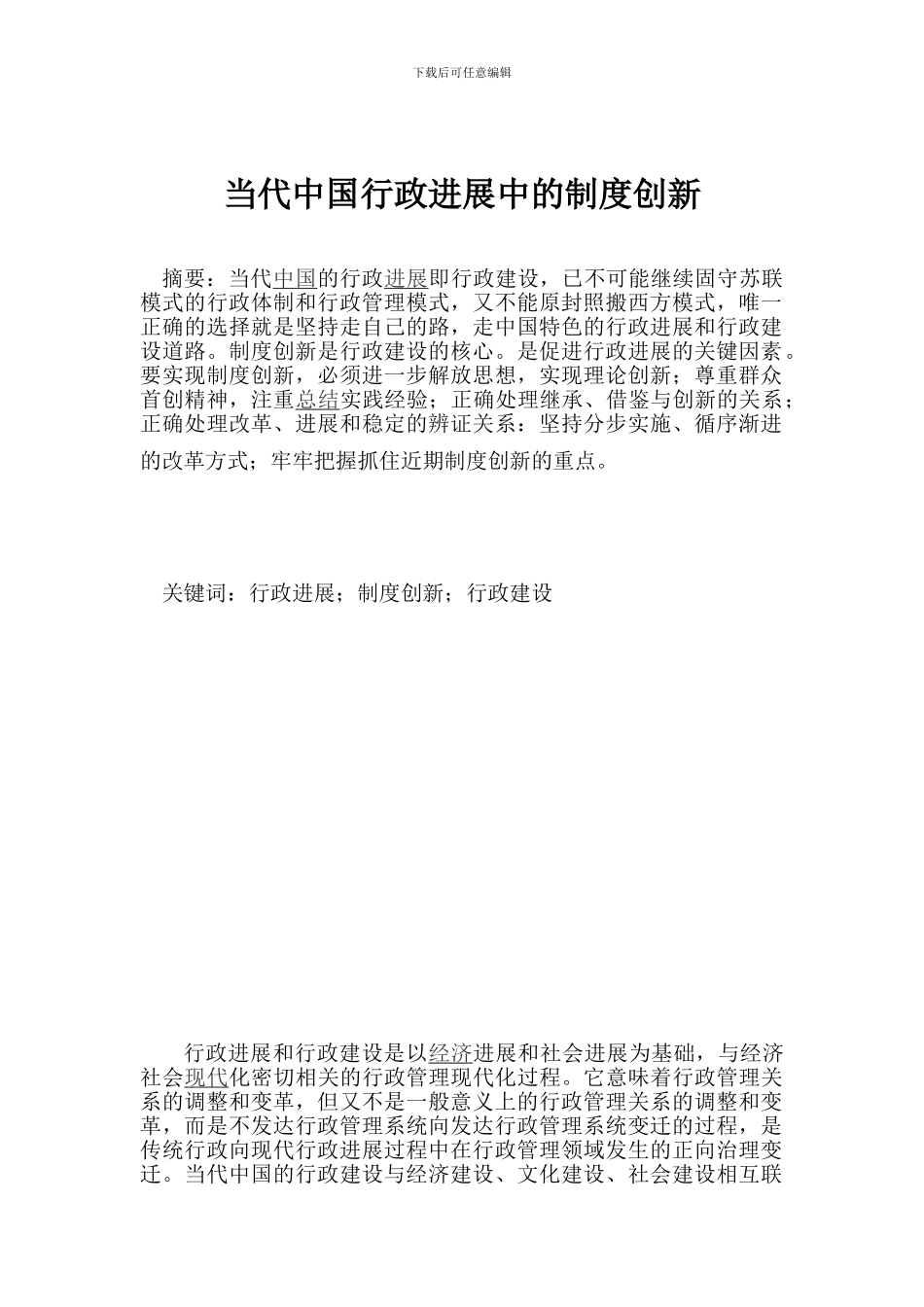 下载后可任意编辑

当代中国行政进展中的制度创新

摘要：当代中国的行政进展即行政建设，已不可能继续固守苏联模式的行政体制和行政管理模式，又不能原封照搬西方模式，唯一正确的选择就是坚持走自己的路，走中国特色的行政进展和行政建设道路。制度创新是行政建设的核心。是促进行政进展的关键因素。要实现制度创新，必须进一步解放思想，实现理论创新；尊重群众首创精神，注重总结实践经验；正确处理继承、借鉴与创新的关系；正确处理改革、进展和稳定的辨证关系：坚持分步实施、循序渐进的改革方式；牢牢把握抓住近期制度创新的重点。

关键词：行政进展；制度创新；行政建设

行政进展和行政建设是以经济进展和社会进展为基础，与经济社会现代化密切相关的行政管理现代化过程。它意味着行政管理关系的调整和变革，但又不是一般意义上的行政管理关系的调整和变革，而是不发达行政管理系统向发达行政管理系统变迁的过程，是传统行政向现代行政进展过程中在行政管理领域发生的正向治理变迁。当代中国的行政建设与经济建设、文化建设、社会建设相互联